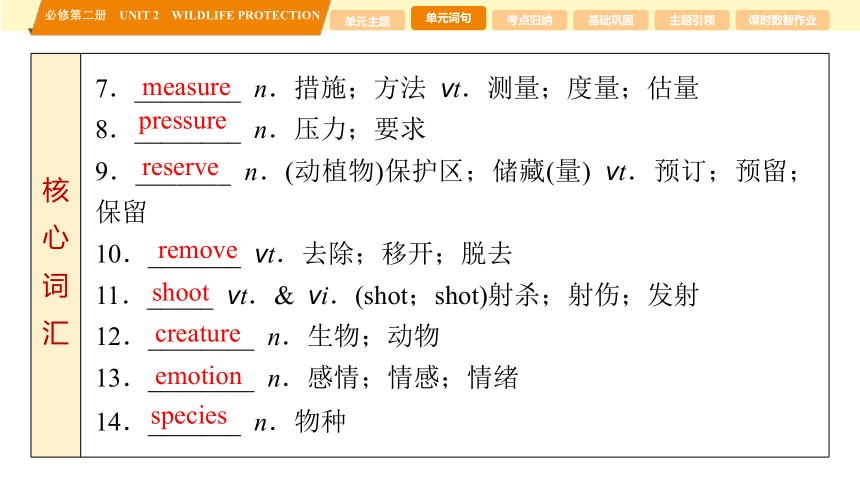 必修第二册 UNIT 2 WILDLIFE PROTECTION

单元主题 单元词句 考点归纳 基础巩固 主题引领 课时数智作业

核心词汇

7. measure n. 措施；方法 vt. 测量；度量；估量

8. pressure n. 压力；要求

9. reserve n. (动植物)保护区；储藏(量) vt. 预订；预留；保留

10. remove vt. 去除；移开；脱去

11. shoot vt. & vi. (shot；shot)射杀；射伤；发射

12. creature n. 生物；动物

13. emotion n. 感情；情感；情绪

14. species n. 物种